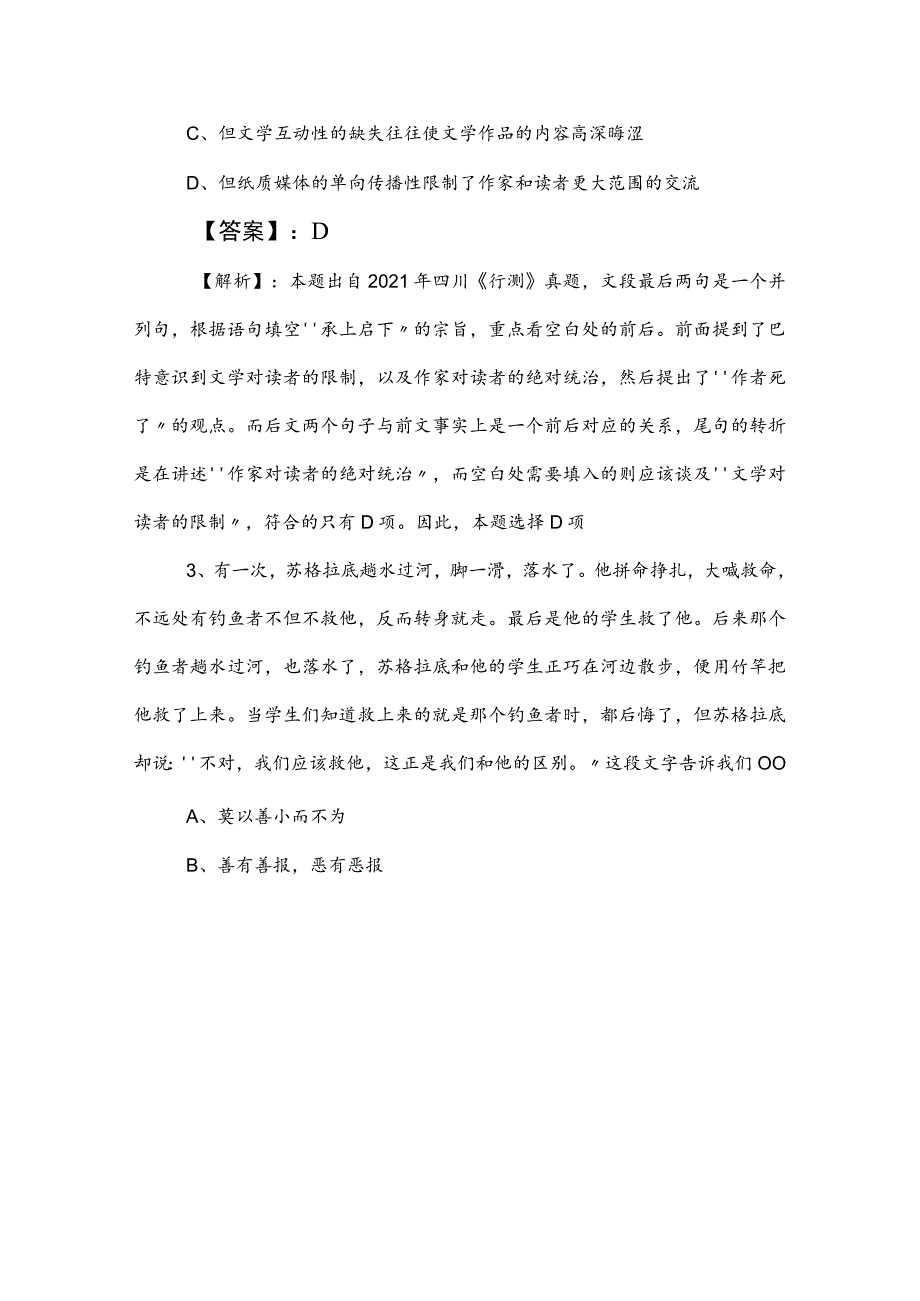 C、但文学互动性的缺失往往使文学作品的内容高深晦涩

D、但纸质媒体的单向传播性限制了作家和读者更大范围的交流

【答案】：D

【解析】：本题出自2021年四川《行测》真题，文段最后两句是一个并列句，根据语句填空''承上启下〃的宗旨，重点看空白处的前后。前面提到了巴特意识到文学对读者的限制，以及作家对读者的绝对统治，然后提出了''作者死了〃的观点。而后文两个句子与前文事实上是一个前后对应的关系，尾句的转折是在讲述''作家对读者的绝对统治〃，而空白处需要填入的则应该谈及''文学对读者的限制〃，符合的只有D项。因此，本题选择D项

3、有一次，苏格拉底趟水过河，脚一滑，落水了。他拼命挣扎，大喊救命，不远处有钓鱼者不但不救他，反而转身就走。最后是他的学生救了他。后来那个钓鱼者趟水过河，也落水了，苏格拉底和他的学生正巧在河边散步，便用竹竿把他救了上来。当学生们知道救上来的就是那个钓鱼者时，都后悔了，但苏格拉底却说：''不对，我们应该救他，这正是我们和他的区别。〃这段文字告诉我们OO

A、莫以善小而不为

B、善有善报，恶有恶报